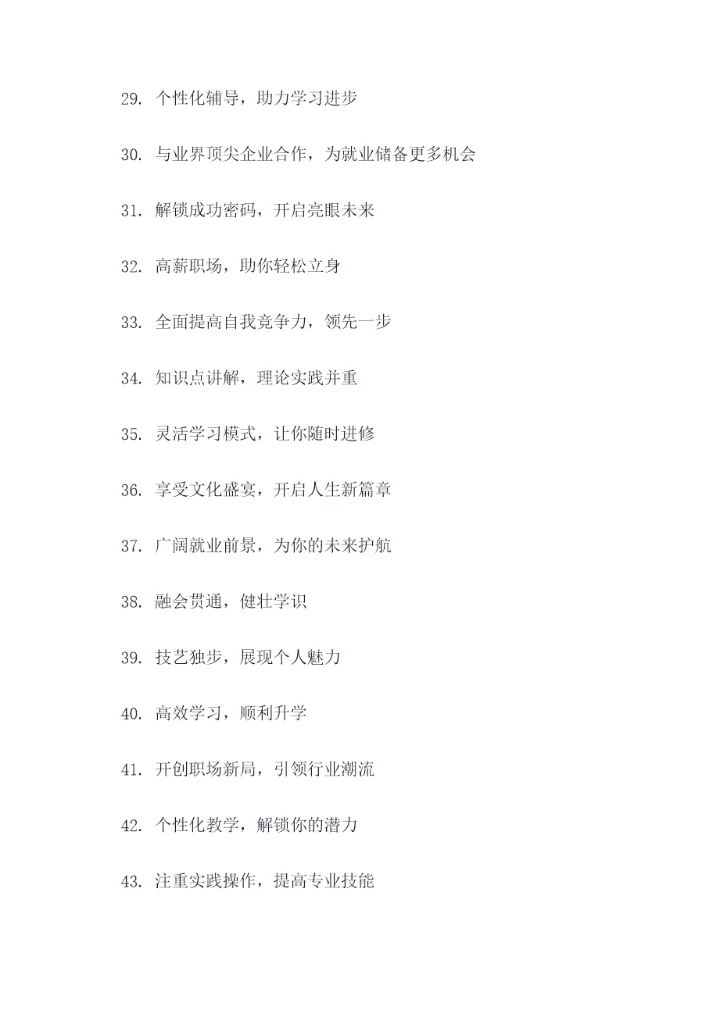 29. 个性化辅导，助力学习进步

30. 与业界顶尖企业合作，为就业储备更多机会

31. 解锁成功密码，开启亮眼未来

32. 高薪职场，助你轻松立身

33. 全面提高自我竞争力，领先一步

34. 知识点讲解，理论实践并重

35. 灵活学习模式，让你随时进修

36. 享受文化盛宴，开启人生新篇章

37. 广阔就业前景，为你的未来护航

38. 融会贯通，健壮学识

39. 技艺独步，展现个人魅力

40. 高效学习，顺利升学

41. 开创职场新局，引领行业潮流

42. 个性化教学，解锁你的潜力

43. 注重实践操作，提高专业技能